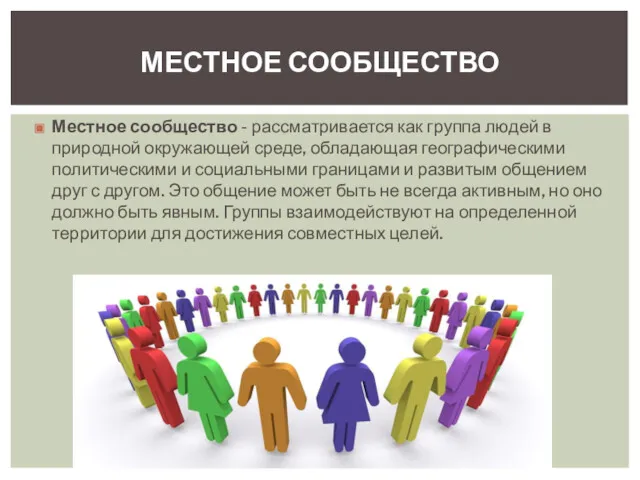 МЕСТНОЕ СООБЩЕСТВО

Местное сообщество - рассматривается как группа людей в природной окружающей среде, обладающая географическими политическими и социальными границами и развитым общением друг с другом. Это общение может быть не всегда активным, но оно должно быть явным. Группы взаимодействуют на определенной территории для достижения совместных целей.